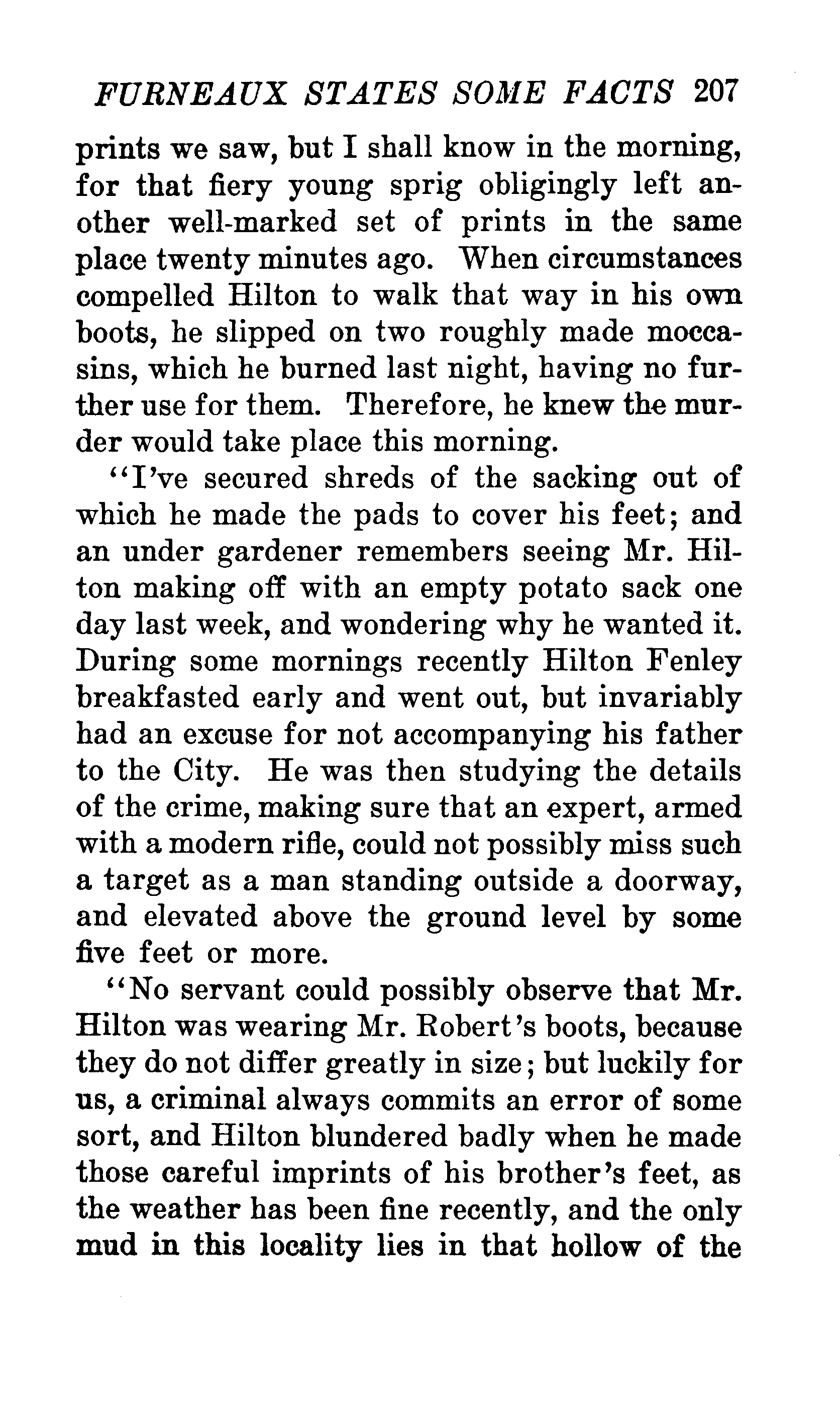 FURNEAUX STATES SOME FACTS 207

prints we saw, but I shall know in the morning, for that fiery young sprig obligingly left another well-marked set of prints in the same place twenty minutes ago. When circumstances compelled Hilton to walk that way in his own boots, he slipped on two roughly made moccasins, which he burned last night, having no further use for them. Therefore, he knew the murder would take place this morning.

"I've secured shreds of the sacking out of which he made the pads to cover his feet; and an under gardener remembers seeing Mr. Hilton making off with an empty potato sack one day last week, and wondering why he wanted it. During some mornings recently Hilton Fenley breakfasted early and went out, but invariably had an excuse for not accompanying his father to the City. He was then studying the details of the crime, making sure that an expert, armed with a modern rifle, could not possibly miss such a target as a man standing outside a doorway, and elevated above the ground level by some five feet or more.

"No servant could possibly observe that Mr. Hilton was wearing Mr. Robert's boots, because they do not differ greatly in size; but luckily for us, a criminal always commits an error of some sort, and Hilton blundered badly when he made those careful imprints of his brother's feet, as the weather has been fine recently, and the only mud in this locality lies in that hollow of the